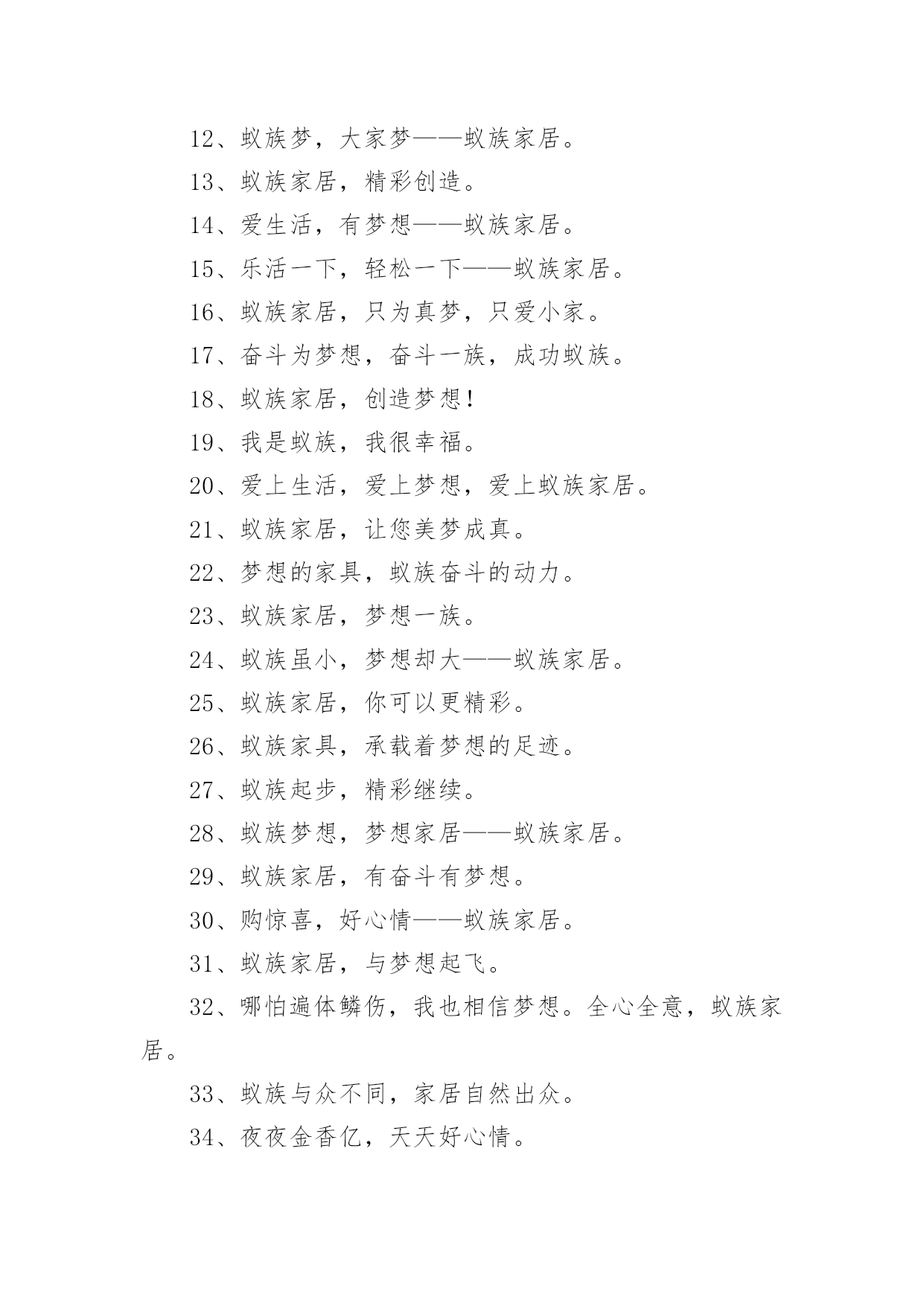 12、蚁族梦，大家梦——蚁族家居。

13、蚁族家居，精彩创造。

14、爱生活，有梦想——蚁族家居。

15、乐活一下，轻松一下——蚁族家居。

16、蚁族家居，只为真梦，只爱小家。

17、奋斗为梦想，奋斗一族，成功蚁族。

18、蚁族家居，创造梦想！

19、我是蚁族，我很幸福。

20、爱上生活，爱上梦想，爱上蚁族家居。

21、蚁族家居，让您美梦成真。

22、梦想的家具，蚁族奋斗的动力。

23、蚁族家居，梦想一族。

24、蚁族虽小，梦想却大——蚁族家居。

25、蚁族家居，你可以更精彩。

26、蚁族家具，承载着梦想的足迹。

27、蚁族起步，精彩继续。

28、蚁族梦想，梦想家居——蚁族家居。

29、蚁族家居，有奋斗有梦想。

30、购惊喜，好心情——蚁族家居。

31、蚁族家居，与梦想起飞。

32、哪怕遍体鳞伤，我也相信梦想。全心全意，蚁族家居。

33、蚁族与众不同，家居自然出众。

34、夜夜金香亿，天天好心情。